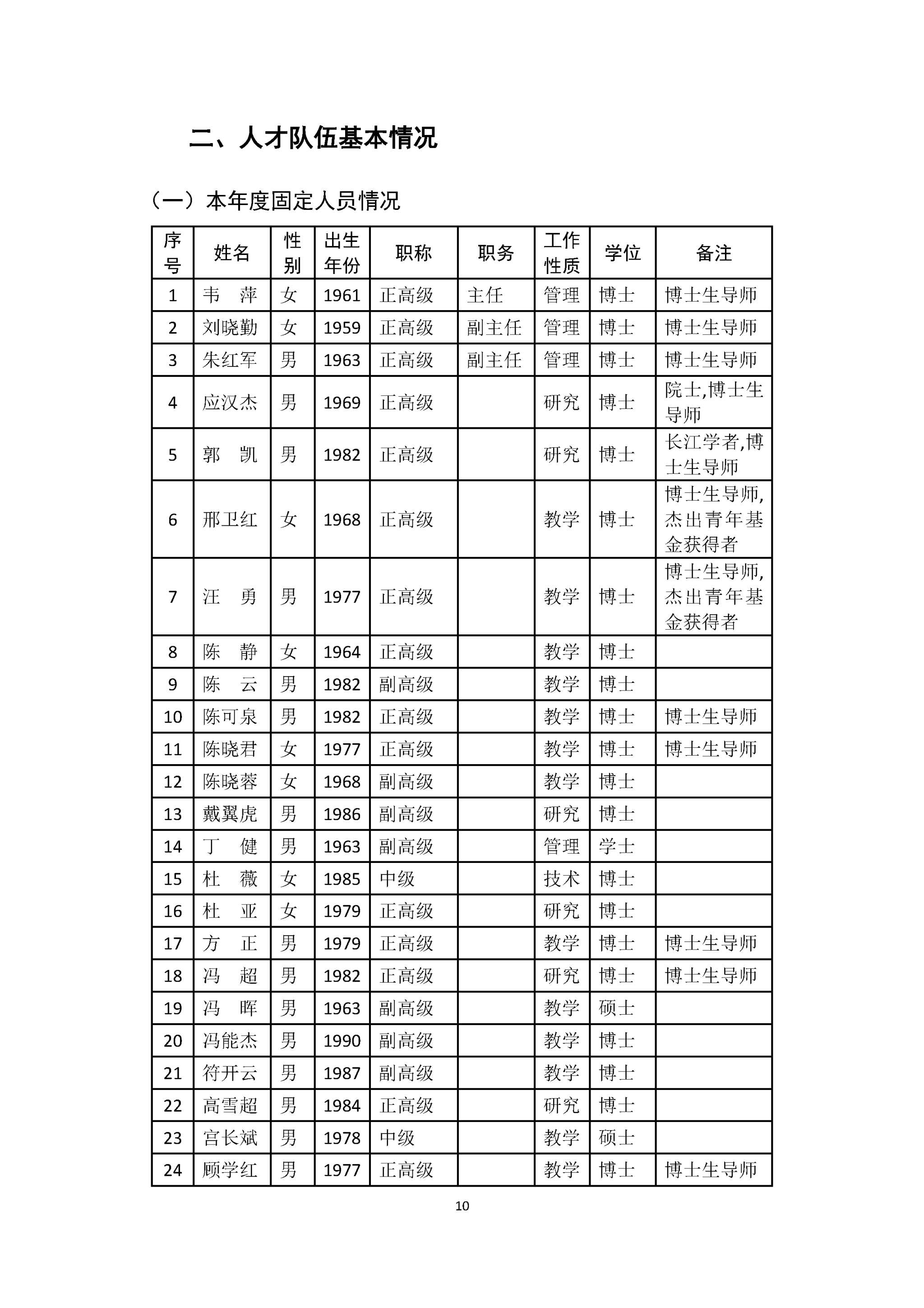 二、人才队伍基本情况

（一）本年度固定人员情况

| 序号 | 姓名 | 性别 | 出生年份 | 职称 | 职务 | 工作性质 | 学位 | 备注 |
|---|---|---|---|---|---|---|---|---|
| 1 | 韦　萍 | 女 | 1961 | 正高级 | 主任 | 管理 | 博士 | 博士生导师 |
| 2 | 刘晓勤 | 女 | 1959 | 正高级 | 副主任 | 管理 | 博士 | 博士生导师 |
| 3 | 朱红军 | 男 | 1963 | 正高级 | 副主任 | 管理 | 博士 | 博士生导师 |
| 4 | 应汉杰 | 男 | 1969 | 正高级 | | 研究 | 博士 | 院士,博士生导师 |
| 5 | 郭　凯 | 男 | 1982 | 正高级 | | 研究 | 博士 | 长江学者,博士生导师 |
| 6 | 邢卫红 | 女 | 1968 | 正高级 | | 教学 | 博士 | 博士生导师,杰出青年基金获得者 |
| 7 | 汪　勇 | 男 | 1977 | 正高级 | | 教学 | 博士 | 博士生导师,杰出青年基金获得者 |
| 8 | 陈　静 | 女 | 1964 | 正高级 | | 教学 | 博士 | |
| 9 | 陈　云 | 男 | 1982 | 副高级 | | 教学 | 博士 | |
| 10 | 陈可泉 | 男 | 1982 | 正高级 | | 教学 | 博士 | 博士生导师 |
| 11 | 陈晓君 | 女 | 1977 | 正高级 | | 教学 | 博士 | 博士生导师 |
| 12 | 陈晓蓉 | 女 | 1968 | 副高级 | | 教学 | 博士 | |
| 13 | 戴翼虎 | 男 | 1986 | 副高级 | | 研究 | 博士 | |
| 14 | 丁　健 | 男 | 1963 | 副高级 | | 管理 | 学士 | |
| 15 | 杜　薇 | 女 | 1985 | 中级 | | 技术 | 博士 | |
| 16 | 杜　亚 | 女 | 1979 | 正高级 | | 研究 | 博士 | |
| 17 | 方　正 | 男 | 1979 | 正高级 | | 教学 | 博士 | 博士生导师 |
| 18 | 冯　超 | 男 | 1982 | 正高级 | | 研究 | 博士 | 博士生导师 |
| 19 | 冯　晖 | 男 | 1963 | 副高级 | | 教学 | 硕士 | |
| 20 | 冯能杰 | 男 | 1990 | 副高级 | | 教学 | 博士 | |
| 21 | 符开云 | 男 | 1987 | 副高级 | | 教学 | 博士 | |
| 22 | 高雪超 | 男 | 1984 | 正高级 | | 研究 | 博士 | |
| 23 | 宫长斌 | 男 | 1978 | 中级 | | 教学 | 硕士 | |
| 24 | 顾学红 | 男 | 1977 | 正高级 | | 教学 | 博士 | 博士生导师 |

10